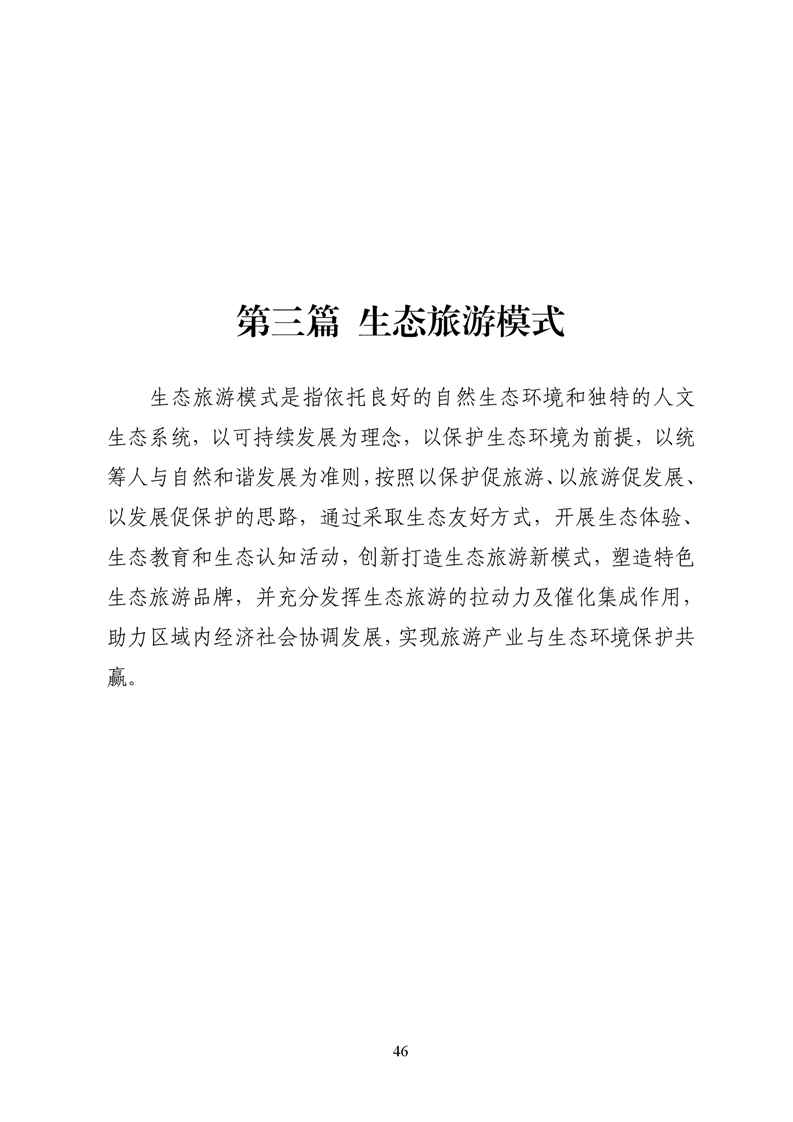 第三篇 生态旅游模式

生态旅游模式是指依托良好的自然生态环境和独特的人文生态系统，以可持续发展为理念，以保护生态环境为前提，以统筹人与自然和谐发展为准则，按照以保护促旅游、以旅游促发展、以发展促保护的思路，通过采取生态友好方式，开展生态体验、生态教育和生态认知活动，创新打造生态旅游新模式，塑造特色生态旅游品牌，并充分发挥生态旅游的拉动力及催化集成作用，助力区域内经济社会协调发展，实现旅游产业与生态环境保护共赢。

46